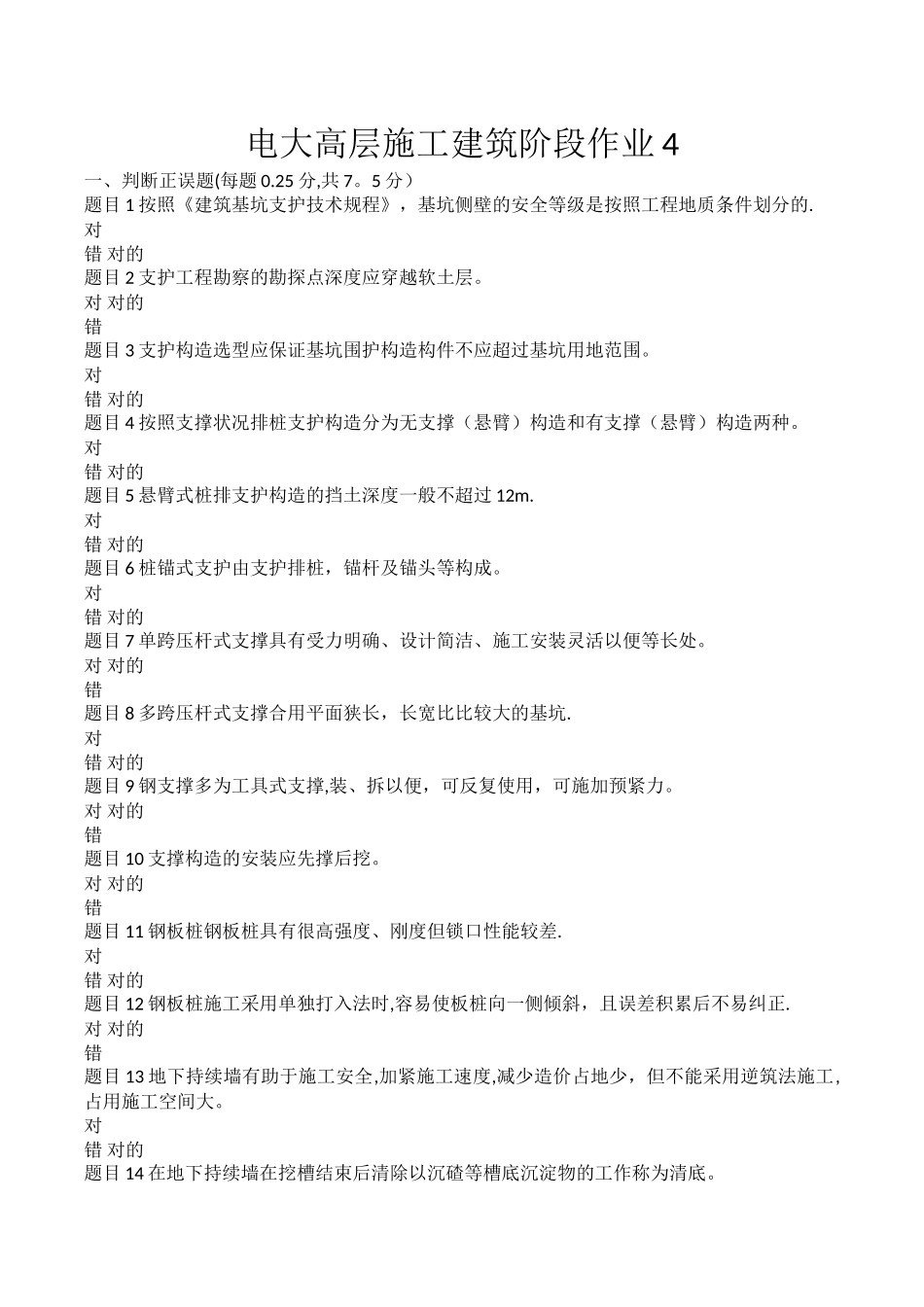 电大高层施工建筑阶段作业 4

一、判断正误题(每题 0.25 分,共 7。5 分）
题目 1 按照《建筑基坑支护技术规程》，基坑侧壁的安全等级是按照工程地质条件划分的.
对
错 对的
题目 2 支护工程勘察的勘探点深度应穿越软土层。
对 对的
错
题目 3 支护构造选型应保证基坑围护构造构件不应超过基坑用地范围。
对
错 对的
题目 4 按照支撑状况排桩支护构造分为无支撑（悬臂）构造和有支撑（悬臂）构造两种。
对
错 对的
题目 5 悬臂式桩排支护构造的挡土深度一般不超过 12m.
对
错 对的
题目 6 桩锚式支护由支护排桩，锚杆及锚头等构成。
对
错 对的
题目 7 单跨压杆式支撑具有受力明确、设计简洁、施工安装灵活以便等长处。
对 对的
错
题目 8 多跨压杆式支撑合用平面狭长，长宽比比较大的基坑.
对
错 对的
题目 9 钢支撑多为工具式支撑,装、拆以便，可反复使用，可施加预紧力。
对 对的
错
题目 10 支撑构造的安装应先撑后挖。
对 对的
错
题目 11 钢板桩钢板桩具有很高强度、刚度但锁口性能较差.
对
错 对的
题目 12 钢板桩施工采用单独打入法时,容易使板桩向一侧倾斜，且误差积累后不易纠正.
对 对的
错
题目 13 地下持续墙有助于施工安全,加紧施工速度,减少造价占地少，但不能采用逆筑法施工，占用施工空间大。
对
错 对的
题目 14 在地下持续墙在挖槽结束后清除以沉碴等槽底沉淀物的工作称为清底。